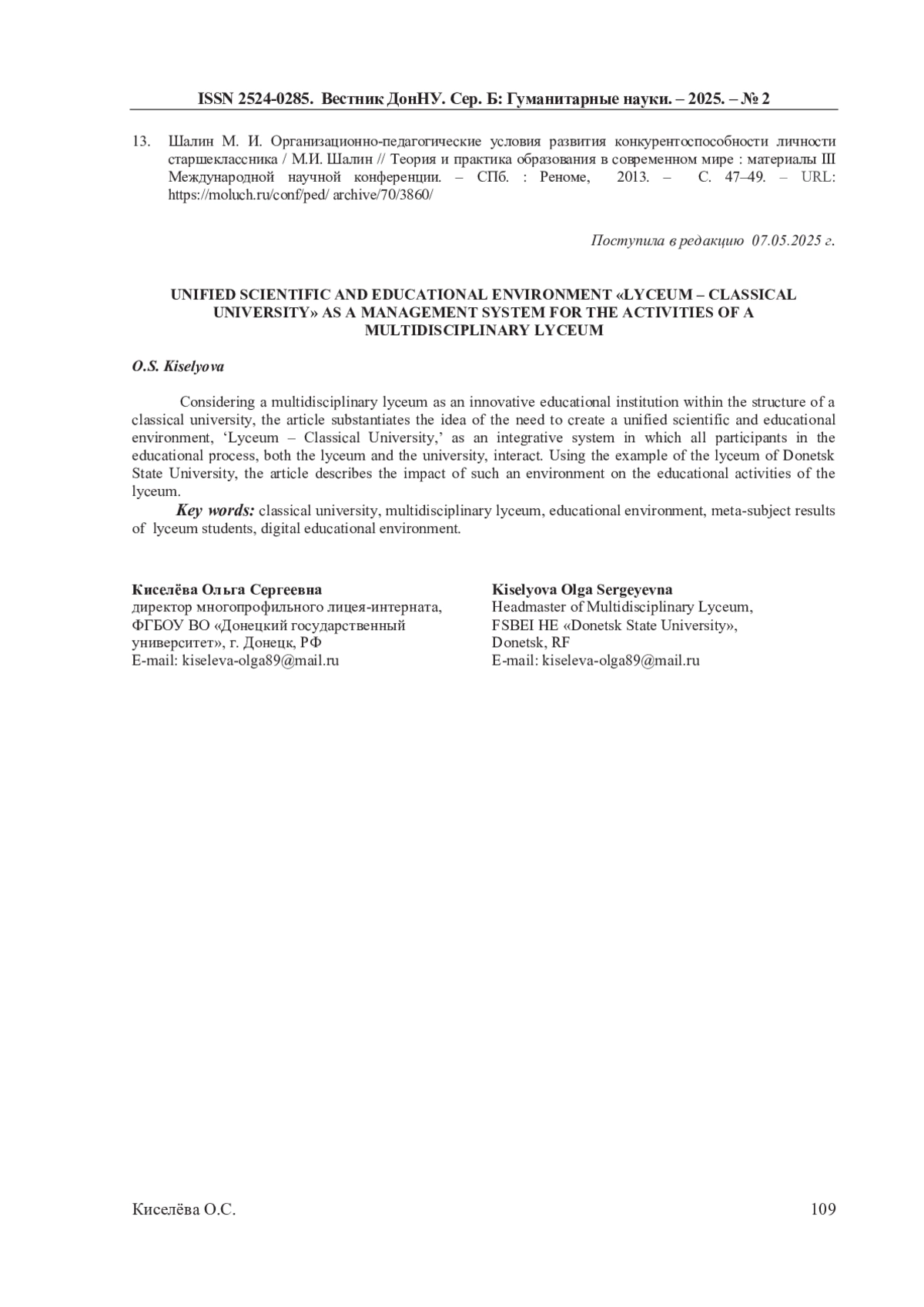 ISSN 2524-0285. Вестник ДонНУ. Сер. Б: Гуманитарные науки. – 2025. – № 2

13. Шалин М. И. Организационно-педагогические условия развития конкурентоспособности личности старшеклассника / М.И. Шалин // Теория и практика образования в современном мире : материалы III Международной научной конференции. – СПб. : Реноме, 2013. – С. 47–49. – URL: https://moluch.ru/conf/ped/ archive/70/3860/

Поступила в редакцию 07.05.2025 г.

UNIFIED SCIENTIFIC AND EDUCATIONAL ENVIRONMENT «LYCEUM – CLASSICAL UNIVERSITY» AS A MANAGEMENT SYSTEM FOR THE ACTIVITIES OF A MULTIDISCIPLINARY LYCEUM

O.S. Kiselyova

Considering a multidisciplinary lyceum as an innovative educational institution within the structure of a classical university, the article substantiates the idea of the need to create a unified scientific and educational environment, 'Lyceum – Classical University,' as an integrative system in which all participants in the educational process, both the lyceum and the university, interact. Using the example of the lyceum of Donetsk State University, the article describes the impact of such an environment on the educational activities of the lyceum.

Key words: classical university, multidisciplinary lyceum, educational environment, meta-subject results of lyceum students, digital educational environment.

Киселёва Ольга Сергеевна
директор многопрофильного лицея-интерната, ФГБОУ ВО «Донецкий государственный университет», г. Донецк, РФ
E-mail: kiseleva-olga89@mail.ru

Kiselyova Olga Sergeyevna
Headmaster of Multidisciplinary Lyceum, FSBEI HE «Donetsk State University», Donetsk, RF
E-mail: kiseleva-olga89@mail.ru

Киселёва О.С. 109